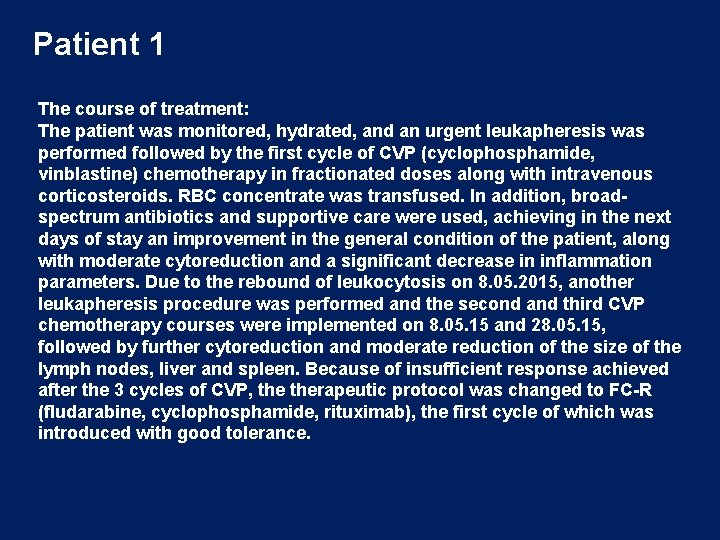 Patient 1

The course of treatment:
The patient was monitored, hydrated, and an urgent leukapheresis was performed followed by the first cycle of CVP (cyclophosphamide, vinblastine) chemotherapy in fractionated doses along with intravenous corticosteroids. RBC concentrate was transfused. In addition, broad-spectrum antibiotics and supportive care were used, achieving in the next days of stay an improvement in the general condition of the patient, along with moderate cytoreduction and a significant decrease in inflammation parameters. Due to the rebound of leukocytosis on 8.05.2015, another leukapheresis procedure was performed and the second and third CVP chemotherapy courses were implemented on 8.05.15 and 28.05.15, followed by further cytoreduction and moderate reduction of the size of the lymph nodes, liver and spleen. Because of insufficient response achieved after the 3 cycles of CVP, the therapeutic protocol was changed to FC-R (fludarabine, cyclophosphamide, rituximab), the first cycle of which was introduced with good tolerance.